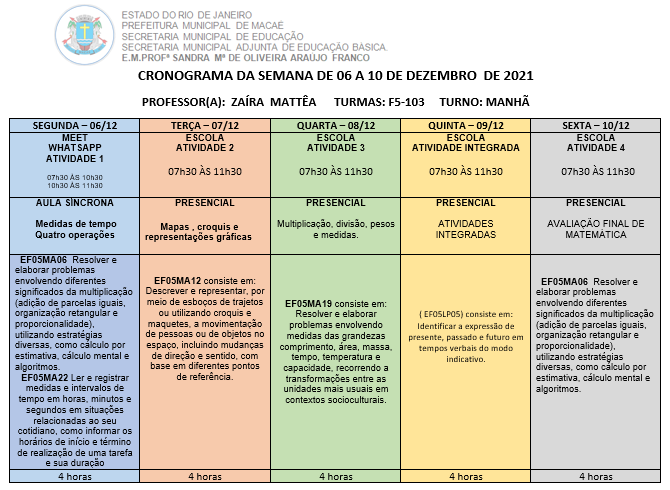 ESTADO DO RIO DE JANEIRO
PREFEITURA MUNICIPAL DE MACAÉ
SECRETARIA MUNICIPAL DE EDUCAÇÃO
SECRETARIA MUNICIPAL ADJUNTA DE EDUCAÇÃO BÁSICA.
E.M.PROFª SANDRA Mª DE OLIVEIRA ARAUJO FRANCO

CRONOGRAMA DA SEMANA DE 06 A 10 DE DEZEMBRO DE 2021

PROFESSOR(A): ZAÍRA MATTÊA TURMAS: F5-103 TURNO: MANHÃ

| SEGUNDA – 06/12 | TERÇA – 07/12 | QUARTA – 08/12 | QUINTA – 09/12 | SEXTA – 10/12 |
|---|---|---|---|---|
| MEET WHATSAPP ATIVIDADE 1 07h30 ÀS 10h30 10h30 ÀS 11h30 | ESCOLA ATIVIDADE 2 07h30 ÀS 11h30 | ESCOLA ATIVIDADE 3 07h30 ÀS 11h30 | ESCOLA ATIVIDADE INTEGRADA 07h30 ÀS 11h30 | ESCOLA ATIVIDADE 4 07h30 ÀS 11h30 |
| AULA SÍNCRONA Medidas de tempo Quatro operações | PRESENCIAL Mapas , croquis e representações gráficas | PRESENCIAL Multiplicação, divisão, pesos e medidas. | PRESENCIAL ATIVIDADES INTEGRADAS | PRESENCIAL AVALIAÇÃO FINAL DE MATEMÁTICA |
| EF05MA06 Resolver e elaborar problemas envolvendo diferentes significados da multiplicação (adição de parcelas iguais, organização retangular e proporcionalidade), utilizando estratégias diversas, como cálculo por estimativa, cálculo mental e algoritmos. EF05MA22 Ler e registrar medidas e intervalos de tempo em horas, minutos e segundos em situações relacionadas ao seu cotidiano, como informar os horários de início e término de realização de uma tarefa e sua duração | EF05MA12 consiste em: Descrever e representar, por meio de esboços de trajetos ou utilizando croquis e maquetes, a movimentação de pessoas ou de objetos no espaço, incluindo mudanças de direção e sentido, com base em diferentes pontos de referência. | EF05MA19 consiste em: Resolver e elaborar problemas envolvendo medidas das grandezas comprimento, área, massa, tempo, temperatura e capacidade, recorrendo a transformações entre as unidades mais usuais em contextos socioculturais. | ( EF05LP05) consiste em: Identificar a expressão de presente, passado e futuro em tempos verbais do modo indicativo. | EF05MA06 Resolver e elaborar problemas envolvendo diferentes significados da multiplicação (adição de parcelas iguais, organização retangular e proporcionalidade), utilizando estratégias diversas, como cálculo por estimativa, cálculo mental e algoritmos. |
| 4 horas | 4 horas | 4 horas | 4 horas | 4 horas |